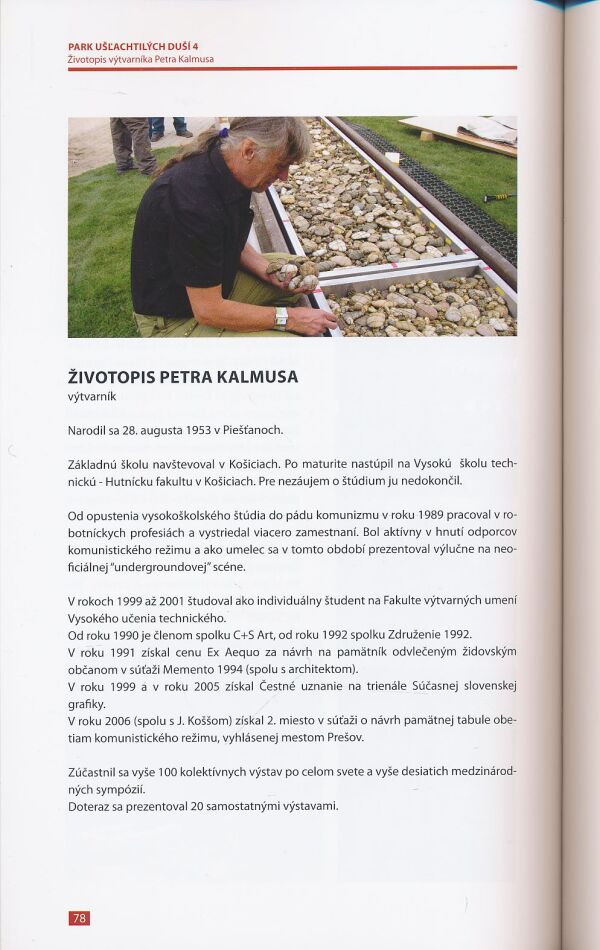 PARK UŠĽACHTILÝCH DUŠÍ 4
Životopis výtvarníka Petra Kalmusa

ŽIVOTOPIS PETRA KALMUSA
výtvarník

Narodil sa 28. augusta 1953 v Piešťanoch.

Základnú školu navštevoval v Košiciach. Po maturite nastúpil na Vysokú školu technickú - Hutnícku fakultu v Košiciach. Pre nezáujem o štúdium ju nedokončil.

Od opustenia vysokoškolského štúdia do pádu komunizmu v roku 1989 pracoval v robotníckych profesiách a vystriedal viacero zamestnaní. Bol aktívny v hnutí odporcov komunistického režimu a ako umelec sa v tomto období prezentoval výlučne na neoficiálnej "undergroundovej" scéne.

V rokoch 1999 až 2001 študoval ako individuálny študent na Fakulte výtvarných umení Vysokého učenia technického.
Od roku 1990 je členom spolku C+S Art, od roku 1992 spolku Združenie 1992.
V roku 1991 získal cenu Ex Aequo za návrh na pamätník odvlečeným židovským občanom v súťaži Memento 1994 (spolu s architektom).
V roku 1999 a v roku 2005 získal Čestné uznanie na trienále Súčasnej slovenskej grafiky.
V roku 2006 (spolu s J. Koššom) získal 2. miesto v súťaži o návrh pamätnej tabule obetiam komunistického režimu, vyhlásenej mestom Prešov.

Zúčastnil sa vyše 100 kolektívnych výstav po celom svete a vyše desiatich medzinárodných sympózií.
Doteraz sa prezentoval 20 samostatnými výstavami.

78